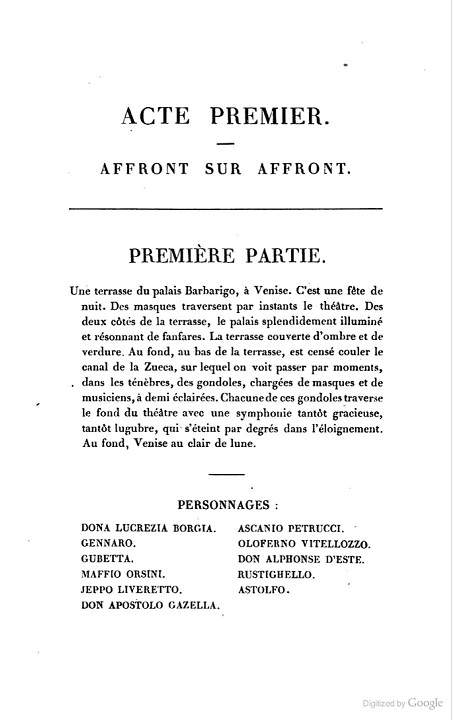 ACTE PREMIER.

AFFRONT SUR AFFRONT.

PREMIÈRE PARTIE.

Une terrasse du palais Barbarigo, à Venise. C'est une fête de nuit. Des masques traversent par instants le théâtre. Des deux côtés de la terrasse, le palais splendidement illuminé et résonnant de fanfares. La terrasse couverte d'ombre et de verdure. Au fond, au bas de la terrasse, est censé couler le canal de la Zueca, sur lequel on voit passer par moments, dans les ténèbres, des gondoles, chargées de masques et de musiciens, à demi éclairées. Chacune de ces gondoles traverse le fond du théâtre avec une symphonie tantôt gracieuse, tantôt lugubre, qui s'éteint par degrés dans l'éloignement. Au fond, Venise au clair de lune.

PERSONNAGES :

DONA LUCREZIA BORGIA.
GENNARO.
GUBETTA.
MAFFIO ORSINI.
JEPPO LIVERETTO.
DON APOSTOLO GAZELLA.

ASCANIO PETRUCCI.
OLOFERNO VITELLOZZO.
DON ALPHONSE D'ESTE.
RUSTIGHELLO.
ASTOLFO.

Digitized by Google